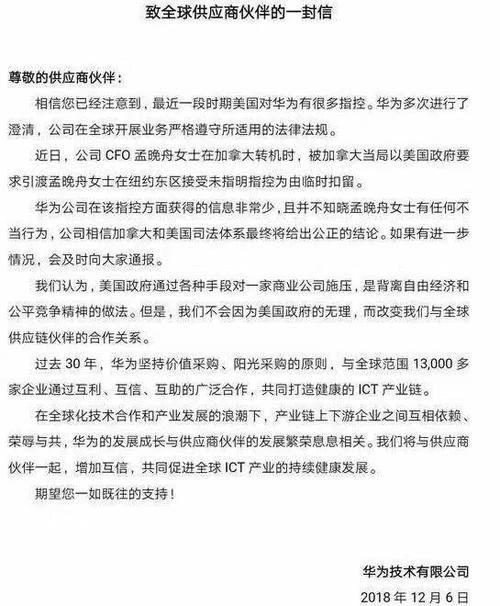 致全球供应商伙伴的一封信

尊敬的供应商伙伴：

相信您已经注意到，最近一段时期美国对华为有很多指控。华为多次进行了澄清，公司在全球开展业务严格遵守所适用的法律法规。

近日，公司 CFO 孟晚舟女士在加拿大转机时，被加拿大当局以美国政府要求引渡孟晚舟女士在纽约东区接受未指明指控为由临时扣留。

华为公司在该指控方面获得的信息非常少，且并不知晓孟晚舟女士有任何不当行为，公司相信加拿大和美国司法体系最终将给出公正的结论。如果有进一步情况，会及时向大家通报。

我们认为，美国政府通过各种手段对一家商业公司施压，是背离自由经济和公平竞争精神的做法。但是，我们不会因为美国政府的无理，而改变我们与全球供应链伙伴的合作关系。

过去 30 年，华为坚持价值采购、阳光采购的原则，与全球范围 13,000 多家企业通过互利、互信、互助的广泛合作，共同打造健康的 ICT 产业链。

在全球化技术合作和产业发展的浪潮下，产业链上下游企业之间互相依赖、荣辱与共，华为的发展成长与供应商伙伴的发展繁荣息息相关。我们将与供应商伙伴一起，增加互信，共同促进全球 ICT 产业的持续健康发展。

期望您一如既往的支持！

华为技术有限公司
2018 年 12 月 6 日